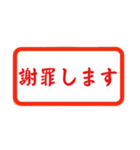 謝罪します